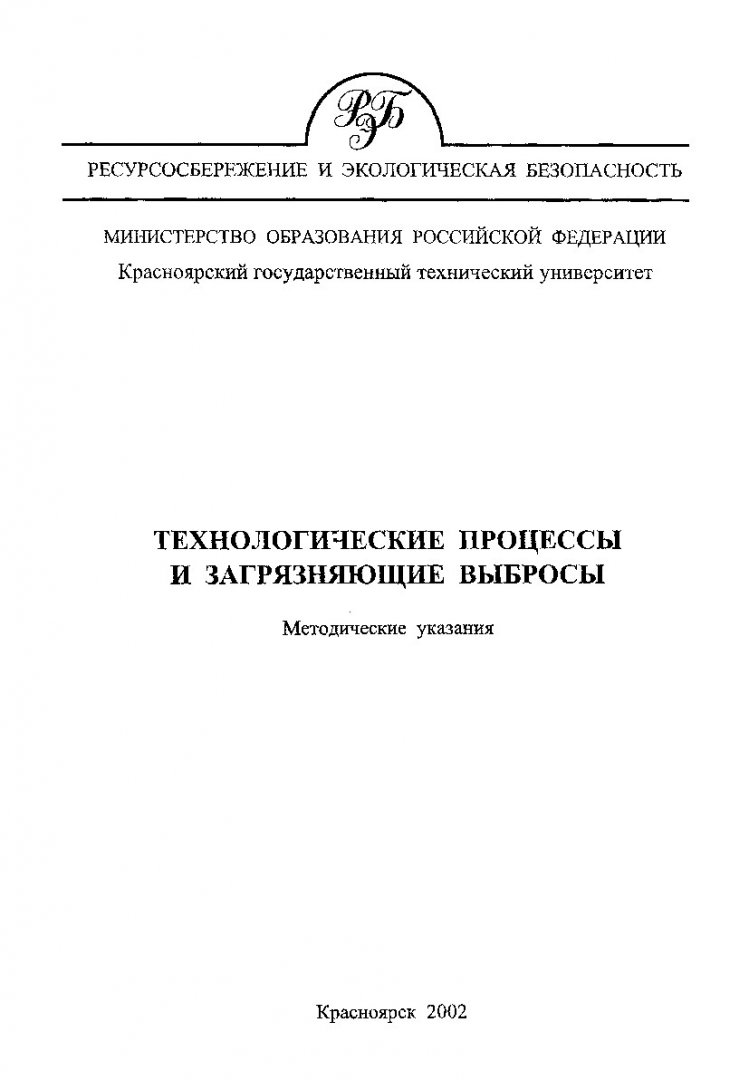 РЭБ

РЕСУРСОСБЕРЕЖЕНИЕ И ЭКОЛОГИЧЕСКАЯ БЕЗОПАСНОСТЬ

МИНИСТЕРСТВО ОБРАЗОВАНИЯ РОССИЙСКОЙ ФЕДЕРАЦИИ
Красноярский государственный технический университет

ТЕХНОЛОГИЧЕСКИЕ ПРОЦЕССЫ
И ЗАГРЯЗНЯЮЩИЕ ВЫБРОСЫ

Методические указания

Красноярск 2002